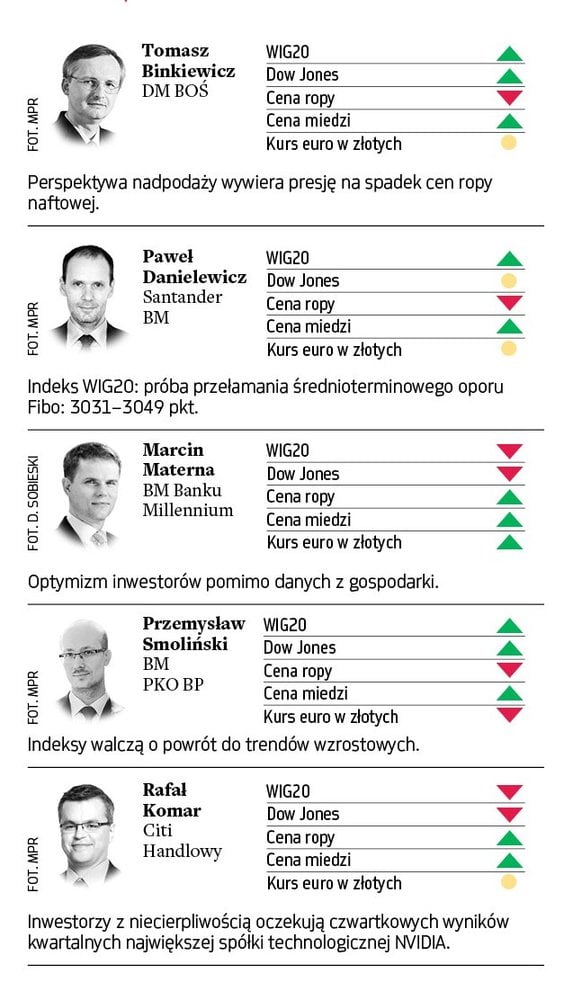 FOT. MPR

Tomasz Binkiewicz
DM BOŚ

WIG20
Dow Jones
Cena ropy
Cena miedzi
Kurs euro w złotych

Perspektywa nadpodaży wywiera presję na spadek cen ropy naftowej.

FOT. MPR

Paweł Danielewicz
Santander BM

WIG20
Dow Jones
Cena ropy
Cena miedzi
Kurs euro w złotych

Indeks WIG20: próba przełamania średnioterminowego oporu Fibo: 3031–3049 pkt.

FOT. D. SOBIESKI

Marcin Materna
BM Banku Millennium

WIG20
Dow Jones
Cena ropy
Cena miedzi
Kurs euro w złotych

Optymizm inwestorów pomimo danych z gospodarki.

FOT. MPR

Przemysław Smoliński
BM PKO BP

WIG20
Dow Jones
Cena ropy
Cena miedzi
Kurs euro w złotych

Indeksy walczą o powrót do trendów wzrostowych.

FOT. MPR

Rafał Komar
Citi Handlowy

WIG20
Dow Jones
Cena ropy
Cena miedzi
Kurs euro w złotych

Inwestorzy z niecierpliwością oczekują czwartkowych wyników kwartalnych największej spółki technologicznej NVIDIA.